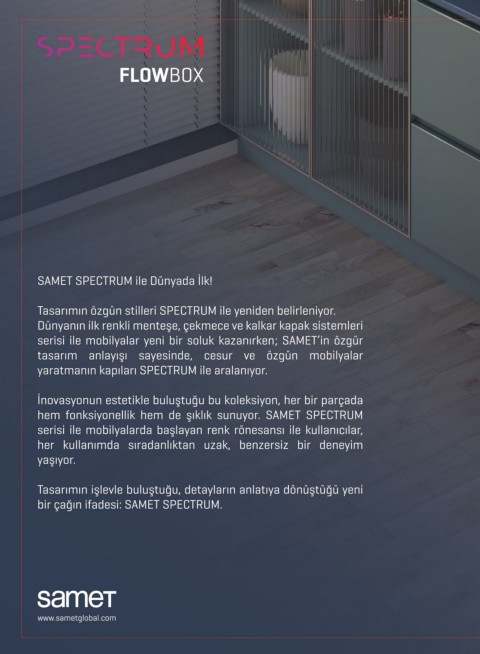 SPECTRUM
FLOWBOX

SAMET SPECTRUM ile Dünyada İlk!

Tasarımın özgün stilleri SPECTRUM ile yeniden belirleniyor. Dünyanın ilk renkli menteşe, çekmece ve kalkar kapak sistemleri serisi ile mobilyalar yeni bir soluk kazanırken; SAMET'in özgür tasarım anlayışı sayesinde, cesur ve özgün mobilyalar yaratmanın kapıları SPECTRUM ile aralanıyor.

İnovasyonun estetikle buluştuğu bu koleksiyon, her bir parçada hem fonksiyonellik hem de şıklık sunuyor. SAMET SPECTRUM serisi ile mobilyalarda başlayan renk rönesansı ile kullanıcılar, her kullanımda sıradanlıktan uzak, benzersiz bir deneyim yaşıyor.

Tasarımın işlevle buluştuğu, detayların anlatıya dönüştüğü yeni bir çağın ifadesi: SAMET SPECTRUM.

samet
www.sametglobal.com